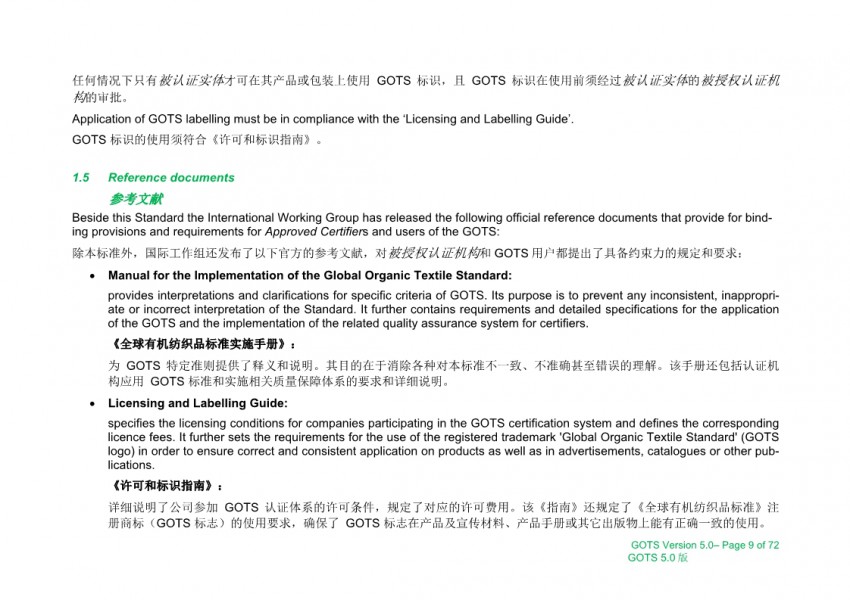 任何情况下只有被认证实体才可在其产品或包装上使用 GOTS 标识，且 GOTS 标识在使用前须经过被认证实体的被授权认证机构的审批。

Application of GOTS labelling must be in compliance with the 'Licensing and Labelling Guide'.

GOTS 标识的使用须符合《许可和标识指南》。

1.5 Reference documents

参考文献

Beside this Standard the International Working Group has released the following official reference documents that provide for binding provisions and requirements for Approved Certifiers and users of the GOTS:

除本标准外，国际工作组还发布了以下官方的参考文献，对被授权认证机构和 GOTS 用户都提出了具备约束力的规定和要求：

• Manual for the Implementation of the Global Organic Textile Standard:

provides interpretations and clarifications for specific criteria of GOTS. Its purpose is to prevent any inconsistent, inappropriate or incorrect interpretation of the Standard. It further contains requirements and detailed specifications for the application of the GOTS and the implementation of the related quality assurance system for certifiers.

《全球有机纺织品标准实施手册》：

为 GOTS 特定准则提供了释义和说明。其目的在于消除各种对本标准不一致、不准确甚至错误的理解。该手册还包括认证机构应用 GOTS 标准和实施相关质量保障体系的要求和详细说明。

• Licensing and Labelling Guide:

specifies the licensing conditions for companies participating in the GOTS certification system and defines the corresponding licence fees. It further sets the requirements for the use of the registered trademark 'Global Organic Textile Standard' (GOTS logo) in order to ensure correct and consistent application on products as well as in advertisements, catalogues or other publications.

《许可和标识指南》：

详细说明了公司参加 GOTS 认证体系的许可条件，规定了对应的许可费用。该《指南》还规定了《全球有机纺织品标准》注册商标（GOTS 标志）的使用要求，确保了 GOTS 标志在产品及宣传材料、产品手册或其它出版物上能有正确一致的使用。

GOTS Version 5.0– Page 9 of 72
GOTS 5.0 版